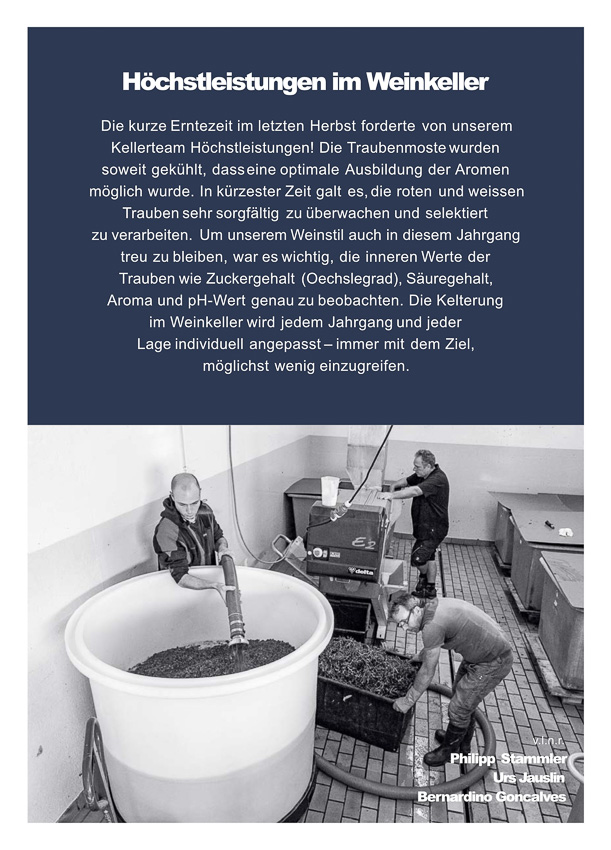 Höchstleistungen im Weinkeller

Die kurze Erntezeit im letzten Herbst forderte von unserem Kellerteam Höchstleistungen! Die Traubenmoste wurden soweit gekühlt, dass eine optimale Ausbildung der Aromen möglich wurde. In kürzester Zeit galt es, die roten und weissen Trauben sehr sorgfältig zu überwachen und selektiert zu verarbeiten. Um unserem Weinstil auch in diesem Jahrgang treu zu bleiben, war es wichtig, die inneren Werte der Trauben wie Zuckergehalt (Oechslegrad), Säuregehalt, Aroma und pH-Wert genau zu beobachten. Die Kelterung im Weinkeller wird jedem Jahrgang und jeder Lage individuell angepasst – immer mit dem Ziel, möglichst wenig einzugreifen.

E2
delta

v.l.n.r.
Philipp Stammler
Urs Jauslin
Bernardino Goncalves